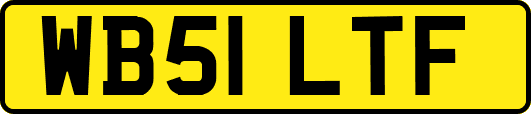 WB51 LTF